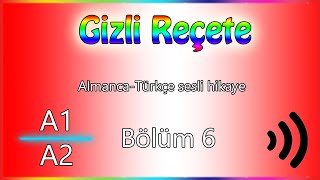 Gizli Reçete

Almanca-Türkçe sesli hikaye

A1
A2

Bölüm 6